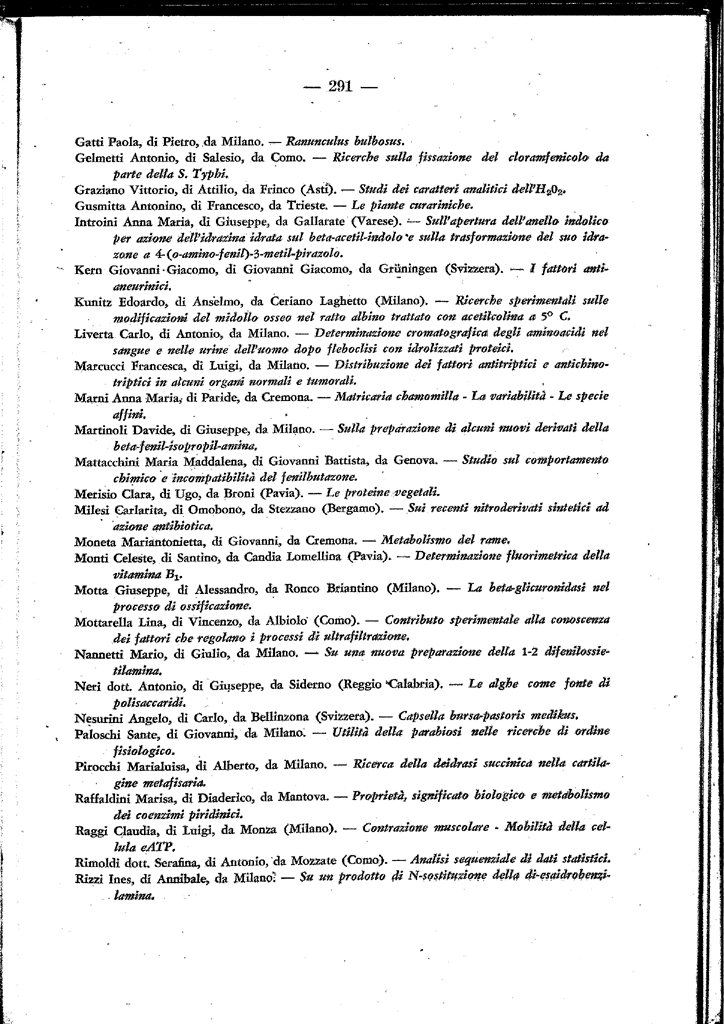 — 291 —

Gatti Paola, di Pietro, da Milano. — Ranunculus bulbosus.

Gelmetti Antonio, di Salesio, da Como. — Ricerche sulla fissazione del cloramfenicolo da parte della S. Typhi.

Graziano Vittorio, di Attilio, da Frinco (Asti). — Studi dei caratteri analitici dell'$H_2O_2$.

Gusmitta Antonino, di Francesco, da Trieste. — Le piante curariniche.

Introini Anna Maria, di Giuseppe, da Gallarate (Varese). — Sull'apertura dell'anello indolico per azione dell'idrazina idrata sul beta-acetil-indolo e sulla trasformazione del suo idrazone a 4-(o-amino-fenil)-3-metil-pirazolo.

Kern Giovanni Giacomo, di Giovanni Giacomo, da Grüningen (Svizzera). — I fattori antianeurinici.

Kunitz Edoardo, di Anselmo, da Ceriano Laghetto (Milano). — Ricerche sperimentali sulle modificazioni del midollo osseo nel ratto albino trattato con acetilcolina a 5° C.

Liverta Carlo, di Antonio, da Milano. — Determinazione cromatografica degli aminoacidi nel sangue e nelle urine dell'uomo dopo fleboclisi con idrolizzati proteici.

Marcucci Francesca, di Luigi, da Milano. — Distribuzione dei fattori antitriptici e antichimotriptici in alcuni organi normali e tumorali.

Marni Anna Maria, di Paride, da Cremona. — Matricaria chamomilla - La variabilità - Le specie affini.

Martinoli Davide, di Giuseppe, da Milano. — Sulla preparazione di alcuni nuovi derivati della beta-fenil-isopropil-amina.

Mattacchini Maria Maddalena, di Giovanni Battista, da Genova. — Studio sul comportamento chimico e incompatibilità del fenilbutazone.

Merisio Clara, di Ugo, da Broni (Pavia). — Le proteine vegetali.

Milesi Carlarita, di Omobono, da Stezzano (Bergamo). — Sui recenti nitroderivati sintetici ad azione antibiotica.

Moneta Mariantonietta, di Giovanni, da Cremona. — Metabolismo del rame.

Monti Celeste, di Santino, da Candia Lomellina (Pavia). — Determinazione fluorimetrica della vitamina $B_1$.

Motta Giuseppe, di Alessandro, da Ronco Briantino (Milano). — La beta-glicuronidasi nel processo di ossificazione.

Mottarella Lina, di Vincenzo, da Albiolo (Como). — Contributo sperimentale alla conoscenza dei fattori che regolano i processi di ultrafiltrazione.

Nannetti Mario, di Giulio, da Milano. — Su una nuova preparazione della 1-2 difenilossietilamina.

Neri dott. Antonio, di Giuseppe, da Siderno (Reggio Calabria). — Le alghe come fonte di polisaccaridi.

Nesurini Angelo, di Carlo, da Bellinzona (Svizzera). — Capsella bursa-pastoris medikus.

Paloschi Sante, di Giovanni, da Milano. — Utilità della parabiosi nelle ricerche di ordine fisiologico.

Pirocchi Marialuisa, di Alberto, da Milano. — Ricerca della deidrasi succinica nella cartilagine metafisaria.

Raffaldini Marisa, di Diaderico, da Mantova. — Proprietà, significato biologico e metabolismo dei coenzimi piridinici.

Raggi Claudia, di Luigi, da Monza (Milano). — Contrazione muscolare - Mobilità della cellula eATP.

Rimoldi dott. Serafina, di Antonio, da Mozzate (Como). — Analisi sequenziale di dati statistici.

Rizzi Ines, di Annibale, da Milano. — Su un prodotto di N-sostituzione della di-esaidrobenzilamina.